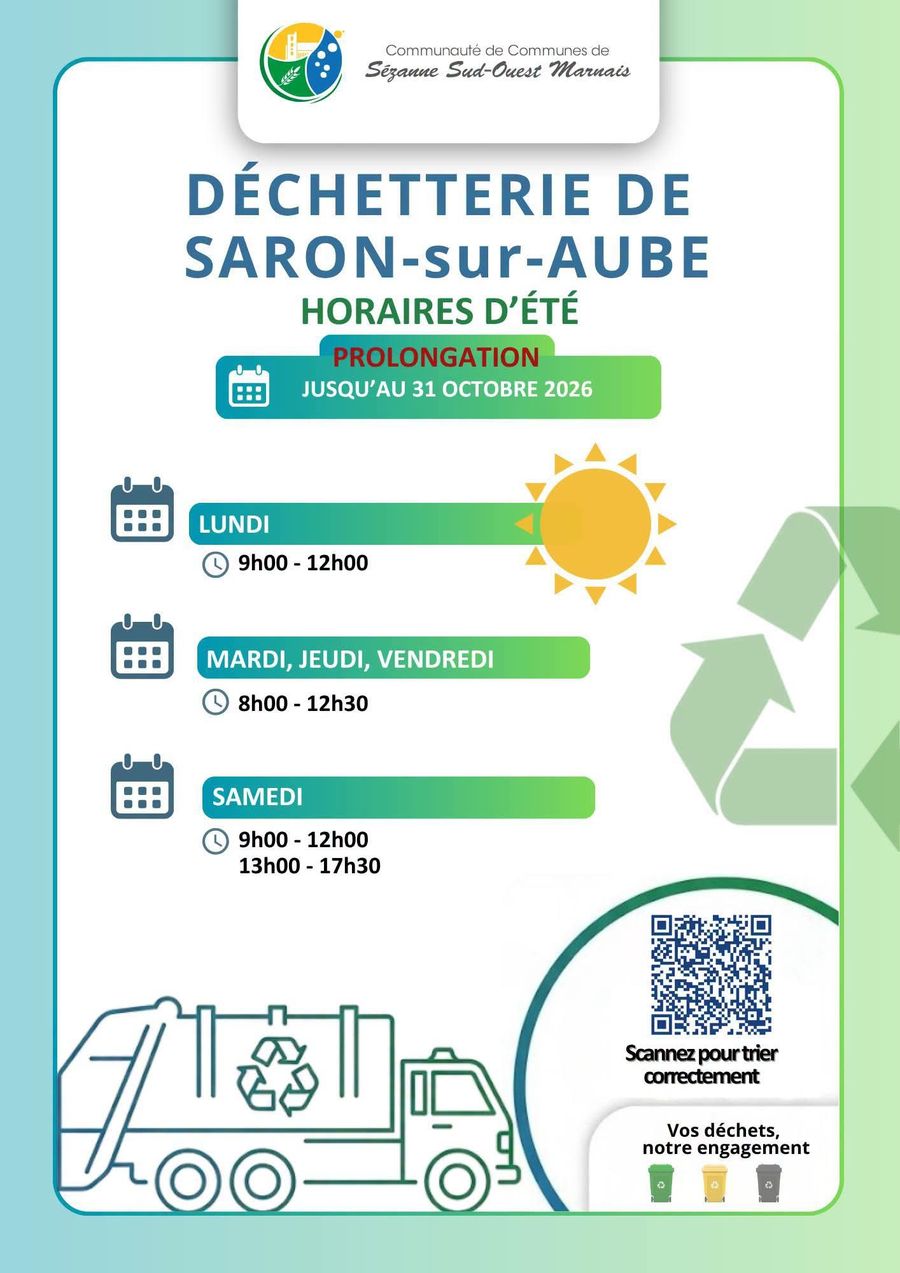 Communauté de Communes de
Sézanne Sud-Ouest Marnais

DÉCHETTERIE DE SARON-sur-AUBE

HORAIRES D'ÉTÉ

PROLONGATION
JUSQU'AU 31 OCTOBRE 2026

LUNDI
9h00 - 12h00

MARDI, JEUDI, VENDREDI
8h00 - 12h30

SAMEDI
9h00 - 12h00
13h00 - 17h30

Scannez pour trier correctement

Vos déchets, notre engagement